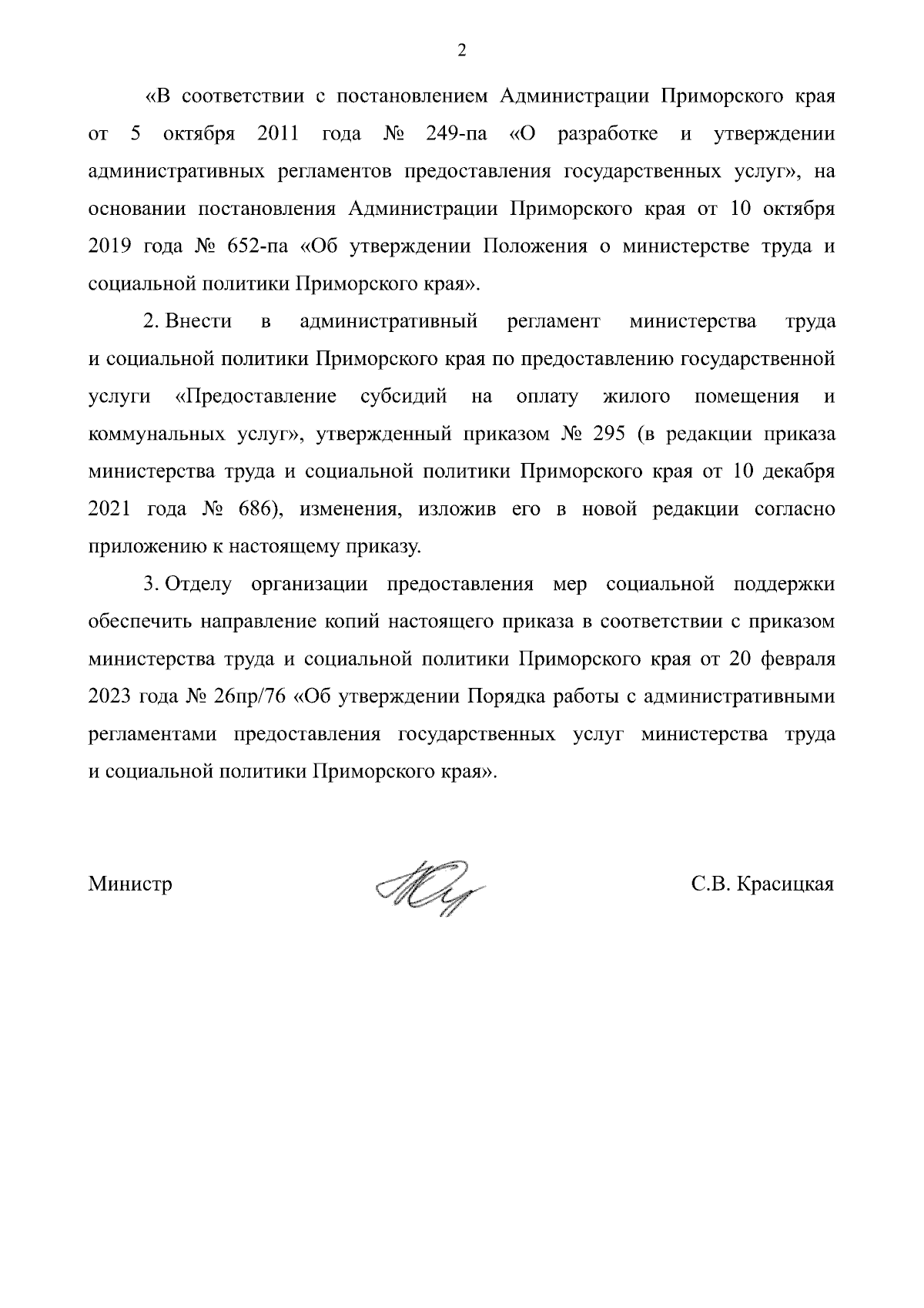 2

«В соответствии с постановлением Администрации Приморского края от 5 октября 2011 года № 249-па «О разработке и утверждении административных регламентов предоставления государственных услуг», на основании постановления Администрации Приморского края от 10 октября 2019 года № 652-па «Об утверждении Положения о министерстве труда и социальной политики Приморского края».

2. Внести в административный регламент министерства труда и социальной политики Приморского края по предоставлению государственной услуги «Предоставление субсидий на оплату жилого помещения и коммунальных услуг», утвержденный приказом № 295 (в редакции приказа министерства труда и социальной политики Приморского края от 10 декабря 2021 года № 686), изменения, изложив его в новой редакции согласно приложению к настоящему приказу.

3. Отделу организации предоставления мер социальной поддержки обеспечить направление копий настоящего приказа в соответствии с приказом министерства труда и социальной политики Приморского края от 20 февраля 2023 года № 26пр/76 «Об утверждении Порядка работы с административными регламентами предоставления государственных услуг министерства труда и социальной политики Приморского края».

Министр

С.В. Красицкая